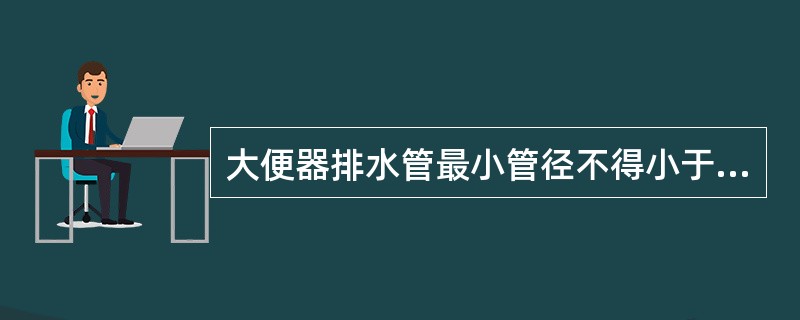 大便器排水管最小管径不得小于...